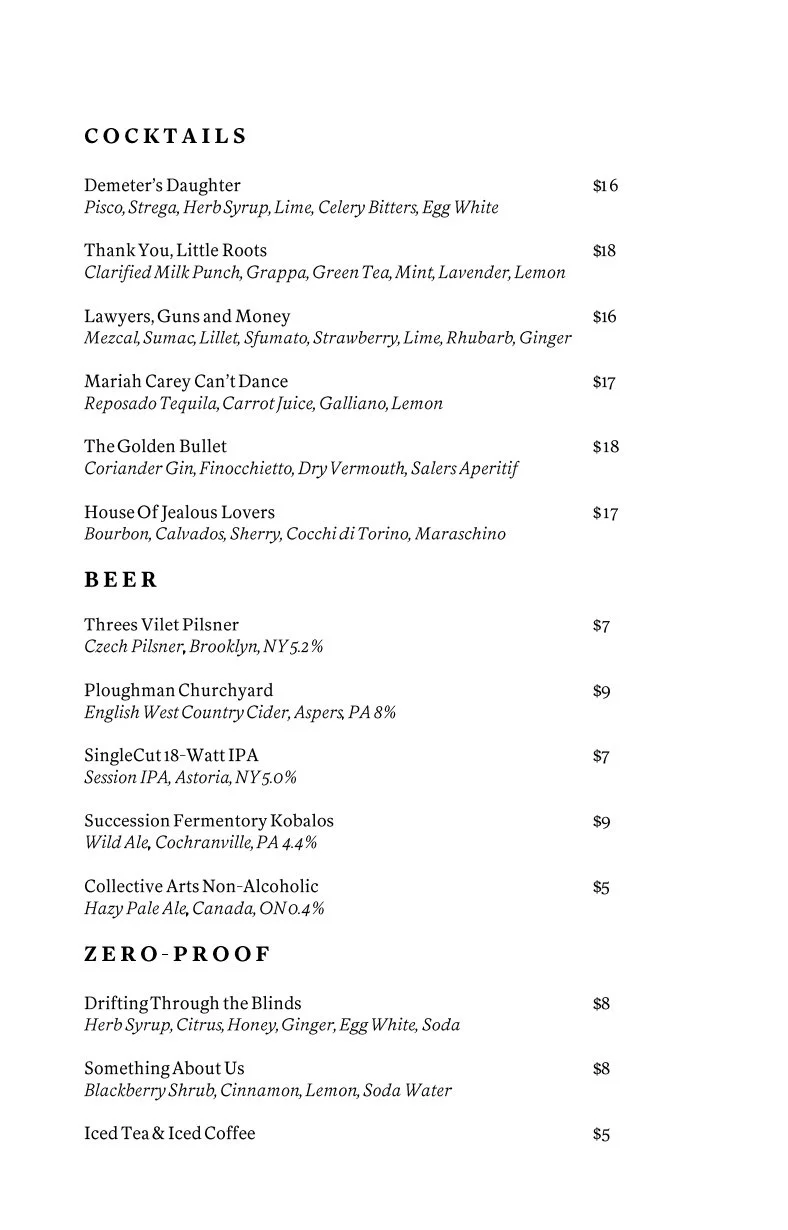 COCKTAILS

Demeter's Daughter $16
Pisco, Strega, Herb Syrup, Lime, Celery Bitters, Egg White

Thank You, Little Roots $18
Clarified Milk Punch, Grappa, Green Tea, Mint, Lavender, Lemon

Lawyers, Guns and Money $16
Mezcal, Sumac, Lillet, Sfumato, Strawberry, Lime, Rhubarb, Ginger

Mariah Carey Can't Dance $17
Reposado Tequila, Carrot Juice, Galliano, Lemon

The Golden Bullet $18
Coriander Gin, Finocchietto, Dry Vermouth, Salers Aperitif

House Of Jealous Lovers $17
Bourbon, Calvados, Sherry, Cocchi di Torino, Maraschino

BEER

Threes Vilet Pilsner $7
Czech Pilsner, Brooklyn, NY 5.2%

Ploughman Churchyard $9
English West Country Cider, Aspers, PA 8%

SingleCut 18-Watt IPA $7
Session IPA, Astoria, NY 5.0%

Succession Fermentory Kobalos $9
Wild Ale, Cochranville, PA 4.4%

Collective Arts Non-Alcoholic $5
Hazy Pale Ale, Canada, ON 0.4%

ZERO-PROOF

Drifting Through the Blinds $8
Herb Syrup, Citrus, Honey, Ginger, Egg White, Soda

Something About Us $8
Blackberry Shrub, Cinnamon, Lemon, Soda Water

Iced Tea & Iced Coffee $5